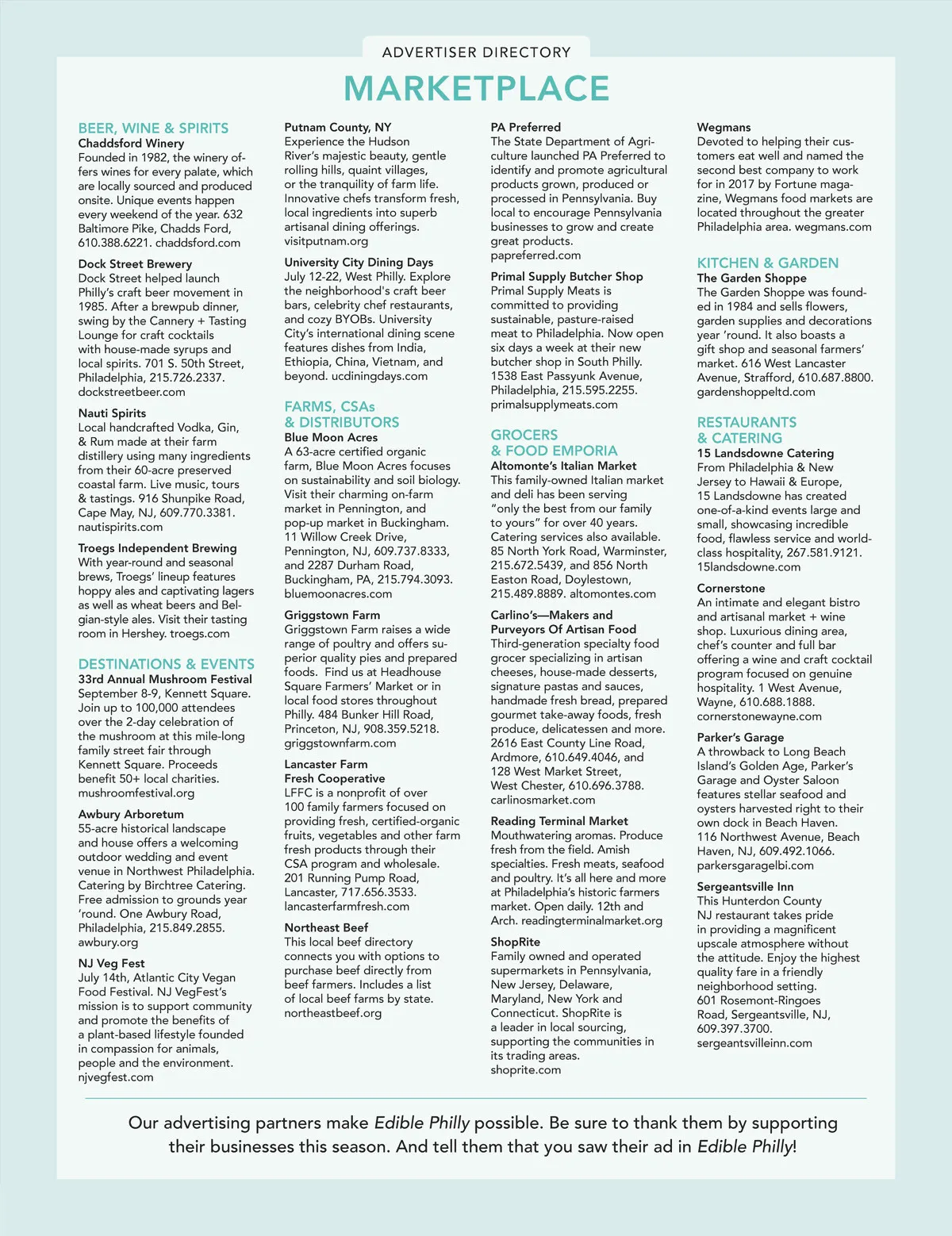 ADVERTISER DIRECTORY

MARKETPLACE

BEER, WINE & SPIRITS

Chaddsford Winery
Founded in 1982, the winery offers wines for every palate, which are locally sourced and produced onsite. Unique events happen every weekend of the year. 632 Baltimore Pike, Chadds Ford, 610.388.6221. chaddsford.com

Dock Street Brewery
Dock Street helped launch Philly's craft beer movement in 1985. After a brewpub dinner, swing by the Cannery + Tasting Lounge for craft cocktails with house-made syrups and local spirits. 701 S. 50th Street, Philadelphia, 215.726.2337. dockstreetbeer.com

Nauti Spirits
Local handcrafted Vodka, Gin, & Rum made at their farm distillery using many ingredients from their 60-acre preserved coastal farm. Live music, tours & tastings. 916 Shunpike Road, Cape May, NJ, 609.770.3381. nautispirits.com

Troegs Independent Brewing
With year-round and seasonal brews, Troegs' lineup features hoppy ales and captivating lagers as well as wheat beers and Belgian-style ales. Visit their tasting room in Hershey. troegs.com

DESTINATIONS & EVENTS

33rd Annual Mushroom Festival
September 8-9, Kennett Square. Join up to 100,000 attendees over the 2-day celebration of the mushroom at this mile-long family street fair through Kennett Square. Proceeds benefit 50+ local charities. mushroomfestival.org

Awbury Arboretum
55-acre historical landscape and house offers a welcoming outdoor wedding and event venue in Northwest Philadelphia. Catering by Birchtree Catering. Free admission to grounds year 'round. One Awbury Road, Philadelphia, 215.849.2855. awbury.org

NJ Veg Fest
July 14th, Atlantic City Vegan Food Festival. NJ VegFest's mission is to support community and promote the benefits of a plant-based lifestyle founded in compassion for animals, people and the environment. njvegfest.com

Putnam County, NY
Experience the Hudson River's majestic beauty, gentle rolling hills, quaint villages, or the tranquility of farm life. Innovative chefs transform fresh, local ingredients into superb artisanal dining offerings. visitputnam.org

University City Dining Days
July 12-22, West Philly. Explore the neighborhood's craft beer bars, celebrity chef restaurants, and cozy BYOBs. University City's international dining scene features dishes from India, Ethiopia, China, Vietnam, and beyond. ucdiningdays.com

FARMS, CSAs & DISTRIBUTORS

Blue Moon Acres
A 63-acre certified organic farm, Blue Moon Acres focuses on sustainability and soil biology. Visit their charming on-farm market in Pennington, and pop-up market in Buckingham. 11 Willow Creek Drive, Pennington, NJ, 609.737.8333, and 2287 Durham Road, Buckingham, PA, 215.794.3093. bluemoonacres.com

Griggstown Farm
Griggstown Farm raises a wide range of poultry and offers superior quality pies and prepared foods. Find us at Headhouse Square Farmers' Market or in local food stores throughout Philly. 484 Bunker Hill Road, Princeton, NJ, 908.359.5218. griggstownfarm.com

Lancaster Farm Fresh Cooperative
LFFC is a nonprofit of over 100 family farmers focused on providing fresh, certified-organic fruits, vegetables and other farm fresh products through their CSA program and wholesale. 201 Running Pump Road, Lancaster, 717.656.3533. lancasterfarmfresh.com

Northeast Beef
This local beef directory connects you with options to purchase beef directly from beef farmers. Includes a list of local beef farms by state. northeastbeef.org

PA Preferred
The State Department of Agriculture launched PA Preferred to identify and promote agricultural products grown, produced or processed in Pennsylvania. Buy local to encourage Pennsylvania businesses to grow and create great products. papreferred.com

Primal Supply Butcher Shop
Primal Supply Meats is committed to providing sustainable, pasture-raised meat to Philadelphia. Now open six days a week at their new butcher shop in South Philly. 1538 East Passyunk Avenue, Philadelphia, 215.595.2255. primalsupplymeats.com

GROCERS & FOOD EMPORIA

Altomonte's Italian Market
This family-owned Italian market and deli has been serving "only the best from our family to yours" for over 40 years. Catering services also available. 85 North York Road, Warminster, 215.672.5439, and 856 North Easton Road, Doylestown, 215.489.8889. altomontes.com

Carlino's—Makers and Purveyors Of Artisan Food
Third-generation specialty food grocer specializing in artisan cheeses, house-made desserts, signature pastas and sauces, handmade fresh bread, prepared gourmet take-away foods, fresh produce, delicatessen and more. 2616 East County Line Road, Ardmore, 610.649.4046, and 128 West Market Street, West Chester, 610.696.3788. carlinosmarket.com

Reading Terminal Market
Mouthwatering aromas. Produce fresh from the field. Amish specialties. Fresh meats, seafood and poultry. It's all here and more at Philadelphia's historic farmers market. Open daily. 12th and Arch. readingterminalmarket.org

ShopRite
Family owned and operated supermarkets in Pennsylvania, New Jersey, Delaware, Maryland, New York and Connecticut. ShopRite is a leader in local sourcing, supporting the communities in its trading areas. shoprite.com

Wegmans
Devoted to helping their customers eat well and named the second best company to work for in 2017 by Fortune magazine, Wegmans food markets are located throughout the greater Philadelphia area. wegmans.com

KITCHEN & GARDEN

The Garden Shoppe
The Garden Shoppe was founded in 1984 and sells flowers, garden supplies and decorations year 'round. It also boasts a gift shop and seasonal farmers' market. 616 West Lancaster Avenue, Strafford, 610.687.8800. gardenshoppeltd.com

RESTAURANTS & CATERING

15 Landsdowne Catering
From Philadelphia & New Jersey to Hawaii & Europe, 15 Landsdowne has created one-of-a-kind events large and small, showcasing incredible food, flawless service and world-class hospitality, 267.581.9121. 15landsdowne.com

Cornerstone
An intimate and elegant bistro and artisanal market + wine shop. Luxurious dining area, chef's counter and full bar offering a wine and craft cocktail program focused on genuine hospitality. 1 West Avenue, Wayne, 610.688.1888. cornerstonewayne.com

Parker's Garage
A throwback to Long Beach Island's Golden Age, Parker's Garage and Oyster Saloon features stellar seafood and oysters harvested right to their own dock in Beach Haven. 116 Northwest Avenue, Beach Haven, NJ, 609.492.1066. parkersgaragelbi.com

Sergeantsville Inn
This Hunterdon County NJ restaurant takes pride in providing a magnificent upscale atmosphere without the attitude. Enjoy the highest quality fare in a friendly neighborhood setting. 601 Rosemont-Ringoes Road, Sergeantsville, NJ, 609.397.3700. sergeantsvilleinn.com

Our advertising partners make Edible Philly possible. Be sure to thank them by supporting their businesses this season. And tell them that you saw their ad in Edible Philly!